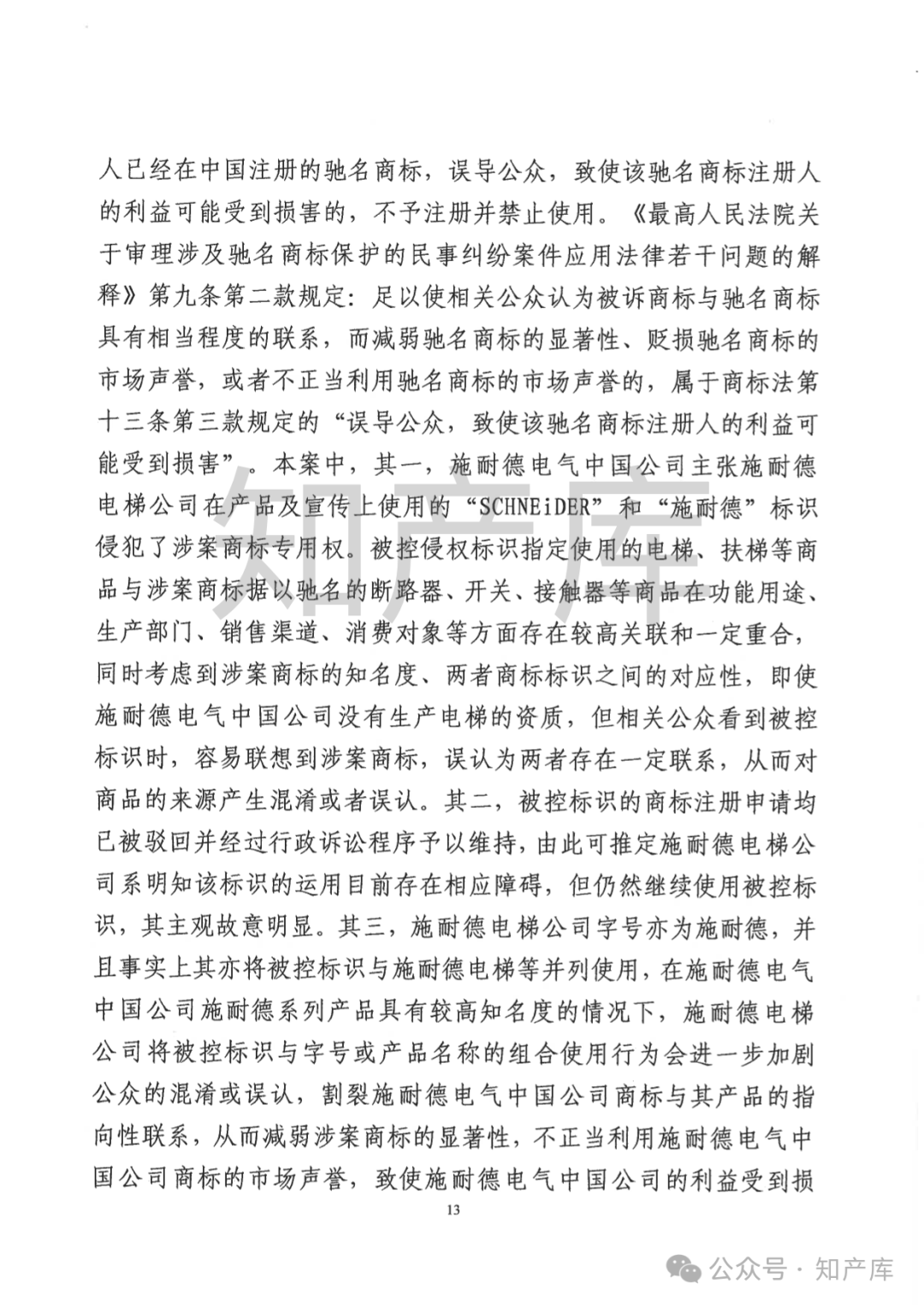 人已经在中国注册的驰名商标，误导公众，致使该驰名商标注册人的利益可能受到损害的，不予注册并禁止使用。《最高人民法院关于审理涉及驰名商标保护的民事纠纷案件应用法律若干问题的解释》第九条第二款规定：足以使相关公众认为被诉商标与驰名商标具有相当程度的联系，而减弱驰名商标的显著性、贬损驰名商标的市场声誉，或者不正当利用驰名商标的市场声誉的，属于商标法第十三条第三款规定的“误导公众，致使该驰名商标注册人的利益可能受到损害”。本案中，其一，施耐德电气中国公司主张施耐德电梯公司在产品及宣传上使用的“SCHNEiDER”和“施耐德”标识侵犯了涉案商标专用权。被控侵权标识指定使用的电梯、扶梯等商品与涉案商标据以驰名的断路器、开关、接触器等商品在功能用途、生产部门、销售渠道、消费对象等方面存在较高关联和一定重合，同时考虑到涉案商标的知名度、两者商标标识之间的对应性，即使施耐德电气中国公司没有生产电梯的资质，但相关公众看到被控标识时，容易联想到涉案商标，误认为两者存在一定联系，从而对商品的来源产生混淆或者误认。其二，被控标识的商标注册申请均已被驳回并经过行政诉讼程序予以维持，由此可推定施耐德电梯公司系明知该标识的运用目前存在相应障碍，但仍然继续使用被控标识，其主观故意明显。其三，施耐德电梯公司字号亦为施耐德，并且事实上其亦将被控标识与施耐德电梯等并列使用，在施耐德电气中国公司施耐德系列产品具有较高知名度的情况下，施耐德电梯公司将被控标识与字号或产品名称的组合使用行为会进一步加剧公众的混淆或误认，割裂施耐德电气中国公司商标与其产品的指向性联系，从而减弱涉案商标的显著性，不正当利用施耐德电气中国公司商标的市场声誉，致使施耐德电气中国公司的利益受到损

13

知产库

公众号 · 知产库